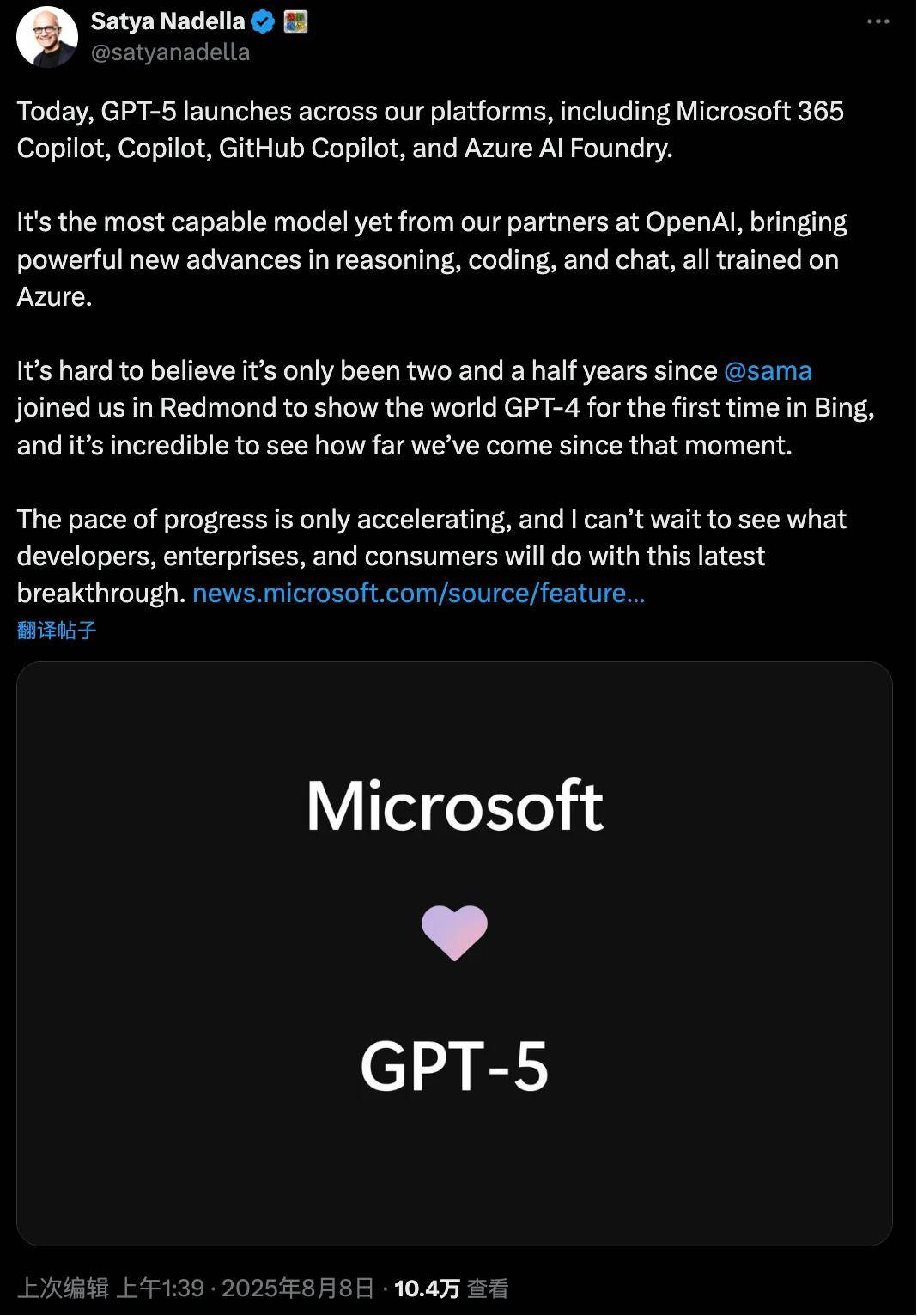 Satya Nadella
@satyanadella

Today, GPT-5 launches across our platforms, including Microsoft 365 Copilot, Copilot, GitHub Copilot, and Azure AI Foundry.

It's the most capable model yet from our partners at OpenAI, bringing powerful new advances in reasoning, coding, and chat, all trained on Azure.

It’s hard to believe it’s only been two and a half years since @sama joined us in Redmond to show the world GPT-4 for the first time in Bing, and it’s incredible to see how far we’ve come since that moment.

The pace of progress is only accelerating, and I can’t wait to see what developers, enterprises, and consumers will do with this latest breakthrough. news.microsoft.com/source/feature...

翻译帖子

Microsoft

GPT-5

上次编辑 上午1:39 · 2025年8月8日 · 10.4万 查看